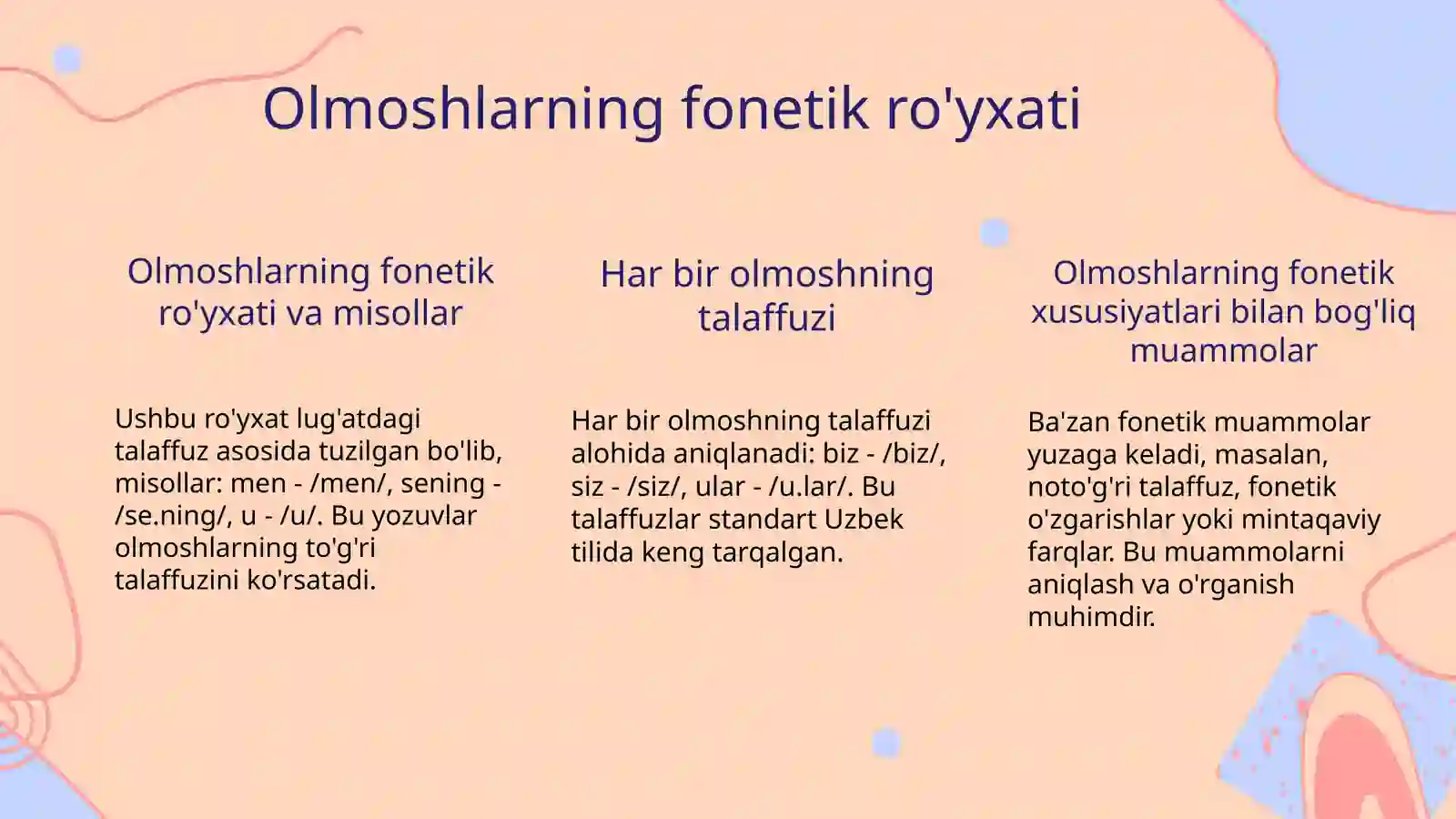 Olmoshlarning fonetik ro'yxati

Olmoshlarning fonetik ro'yxati va misollar

Ushbu ro'yxat lug'atdagi talaffuz asosida tuzilgan bo'lib, misollar: men - /men/, sening - /se.ning/, u - /u/. Bu yozuvlar olmoshlarning to'g'ri talaffuzini ko'rsatadi.

Har bir olmoshning talaffuzi

Har bir olmoshning talaffuzi alohida aniqlanadi: biz - /biz/, siz - /siz/, ular - /u.lar/. Bu talaffuzlar standart Uzbek tilida keng tarqalgan.

Olmoshlarning fonetik xususiyatlari bilan bog'liq muammolar

Ba'zan fonetik muammolar yuzaga keladi, masalan, noto'g'ri talaffuz, fonetik o'zgarishlar yoki mintaqaviy farqlar. Bu muammolarni aniqlash va o'rganish muhimdir.